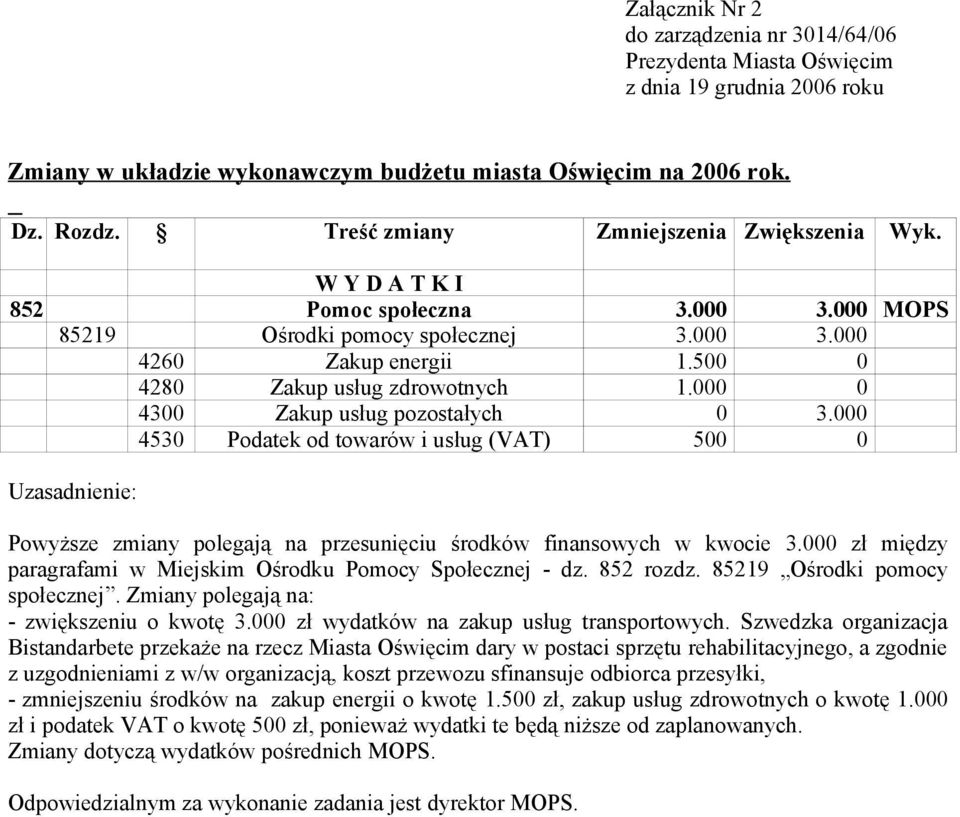 Załącznik Nr 2
do zarządzenia nr 3014/64/06
Prezydenta Miasta Oświęcim
z dnia 19 grudnia 2006 roku

Zmiany w układzie wykonawczym budżetu miasta Oświęcim na 2006 rok.

| Dz. | Rozdz. | § | Treść zmiany | Zmniejszenia | Zwiększenia | Wyk. |
|---|---|---|---|---|---|---|
| | | | W Y D A T K I | | | |
| 852 | | | Pomoc społeczna | 3.000 | 3.000 | MOPS |
| | 85219 | | Ośrodki pomocy społecznej | 3.000 | 3.000 | |
| | | 4260 | Zakup energii | 1.500 | 0 | |
| | | 4280 | Zakup usług zdrowotnych | 1.000 | 0 | |
| | | 4300 | Zakup usług pozostałych | 0 | 3.000 | |
| | | 4530 | Podatek od towarów i usług (VAT) | 500 | 0 | |

Uzasadnienie:

Powyższe zmiany polegają na przesunięciu środków finansowych w kwocie 3.000 zł między paragrafami w Miejskim Ośrodku Pomocy Społecznej - dz. 852 rozdz. 85219 „Ośrodki pomocy społecznej”. Zmiany polegają na:
- zwiększeniu o kwotę 3.000 zł wydatków na zakup usług transportowych. Szwedzka organizacja Bistandarbete przekaże na rzecz Miasta Oświęcim dary w postaci sprzętu rehabilitacyjnego, a zgodnie z uzgodnieniami z w/w organizacją, koszt przewozu sfinansuje odbiorca przesyłki,
- zmniejszeniu środków na zakup energii o kwotę 1.500 zł, zakup usług zdrowotnych o kwotę 1.000 zł i podatek VAT o kwotę 500 zł, ponieważ wydatki te będą niższe od zaplanowanych.
Zmiany dotyczą wydatków pośrednich MOPS.

Odpowiedzialnym za wykonanie zadania jest dyrektor MOPS.